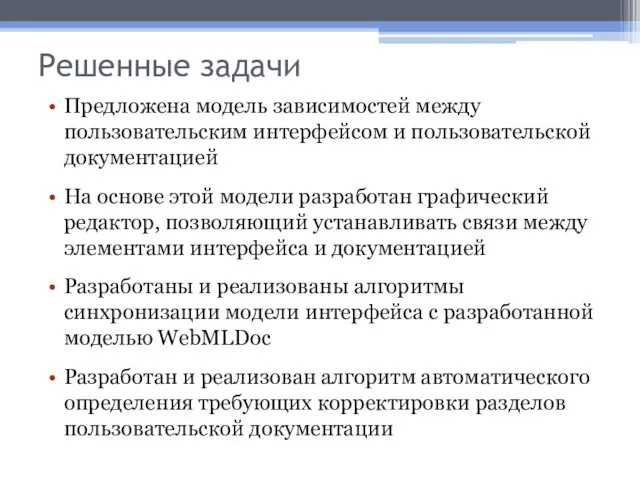 Решенные задачи

• Предложена модель зависимостей между пользовательским интерфейсом и пользовательской документацией

• На основе этой модели разработан графический редактор, позволяющий устанавливать связи между элементами интерфейса и документацией

• Разработаны и реализованы алгоритмы синхронизации модели интерфейса с разработанной моделью WebMLDoc

• Разработан и реализован алгоритм автоматического определения требующих корректировки разделов пользовательской документации